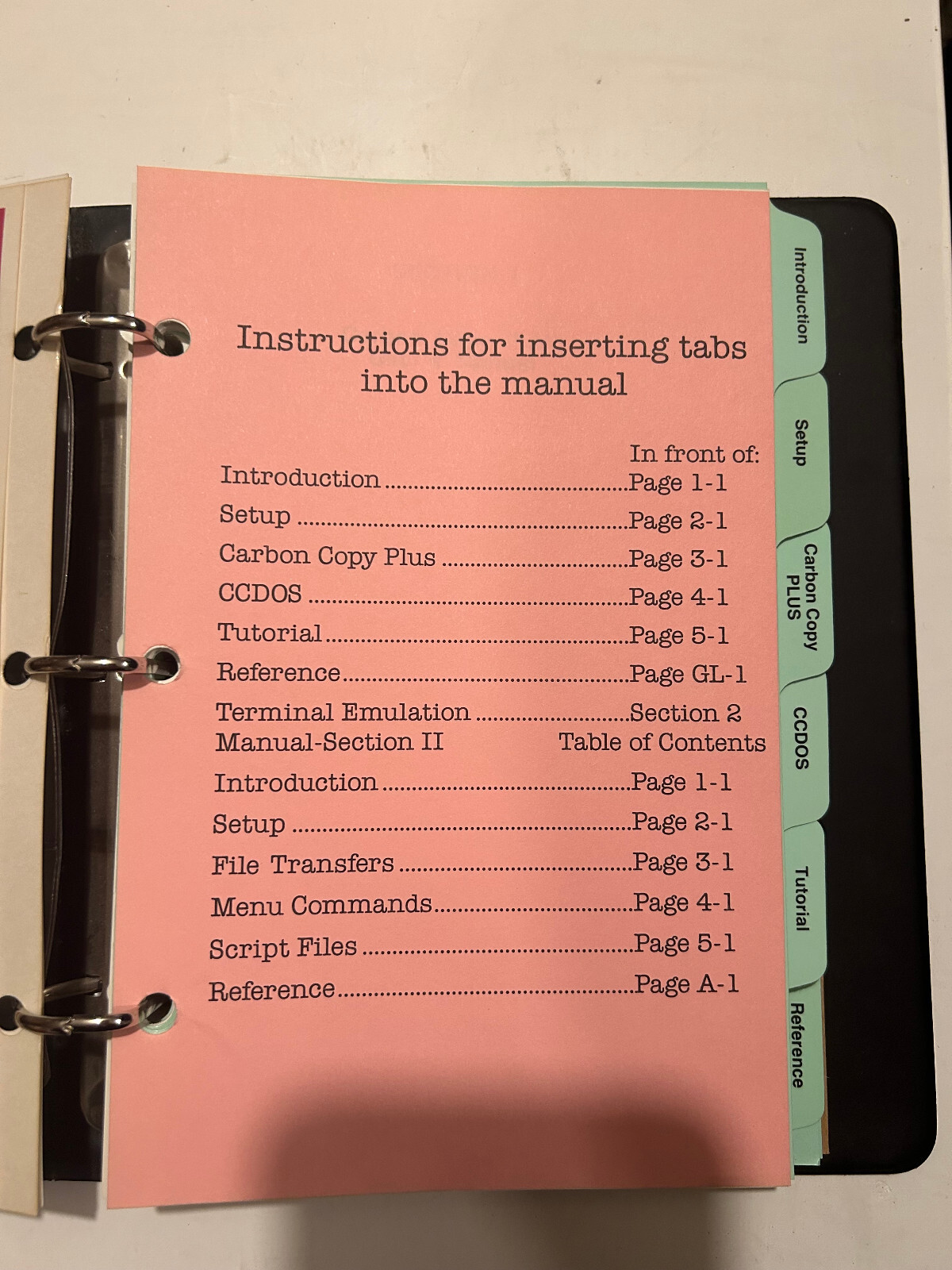 Instructions for inserting tabs into the manual

In front of:
Introduction Page 1-1
Setup Page 2-1
Carbon Copy Plus Page 3-1
CCDOS Page 4-1
Tutorial Page 5-1
Reference Page GL-1
Terminal Emulation Manual-Section II Section 2 Table of Contents
Introduction Page 1-1
Setup Page 2-1
File Transfers Page 3-1
Menu Commands Page 4-1
Script Files Page 5-1
Reference Page A-1

Introduction
Setup
Carbon Copy PLUS
CCDOS
Tutorial
Reference